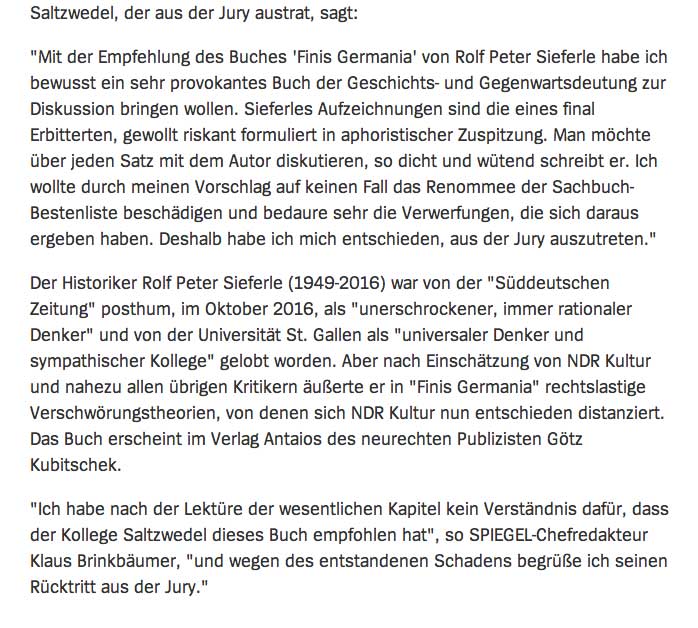 Saltzwedel, der aus der Jury austrat, sagt:

"Mit der Empfehlung des Buches 'Finis Germania' von Rolf Peter Sieferle habe ich bewusst ein sehr provokantes Buch der Geschichts- und Gegenwartsdeutung zur Diskussion bringen wollen. Sieferles Aufzeichnungen sind die eines final Erbitterten, gewollt riskant formuliert in aphoristischer Zuspitzung. Man möchte über jeden Satz mit dem Autor diskutieren, so dicht und wütend schreibt er. Ich wollte durch meinen Vorschlag auf keinen Fall das Renommee der Sachbuch-Bestenliste beschädigen und bedaure sehr die Verwerfungen, die sich daraus ergeben haben. Deshalb habe ich mich entschieden, aus der Jury auszutreten."

Der Historiker Rolf Peter Sieferle (1949-2016) war von der "Süddeutschen Zeitung" posthum, im Oktober 2016, als "unerschrockener, immer rationaler Denker" und von der Universität St. Gallen als "universaler Denker und sympathischer Kollege" gelobt worden. Aber nach Einschätzung von NDR Kultur und nahezu allen übrigen Kritikern äußerte er in "Finis Germania" rechtslastige Verschwörungstheorien, von denen sich NDR Kultur nun entschieden distanziert. Das Buch erscheint im Verlag Antaios des neurechten Publizisten Götz Kubitschek.

"Ich habe nach der Lektüre der wesentlichen Kapitel kein Verständnis dafür, dass der Kollege Saltzwedel dieses Buch empfohlen hat", so SPIEGEL-Chefredakteur Klaus Brinkbäumer, "und wegen des entstandenen Schadens begrüße ich seinen Rücktritt aus der Jury."